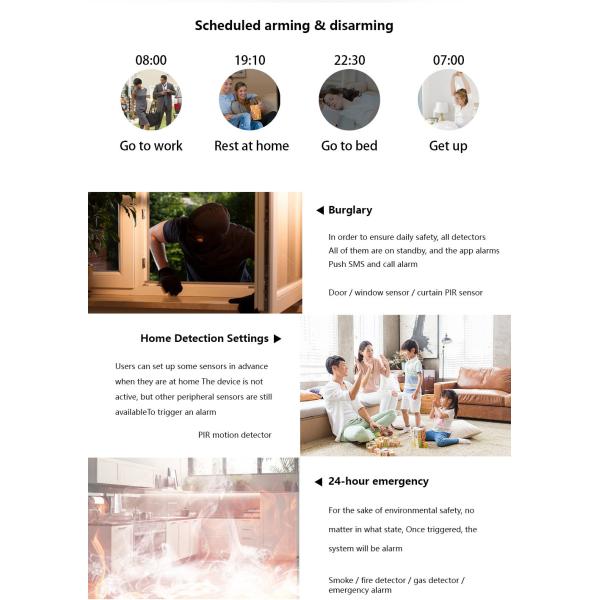 Scheduled arming & disarming

08:00
Go to work

19:10
Rest at home

22:30
Go to bed

07:00
Get up

◀ Burglary

In order to ensure daily safety, all detectors All of them are on standby, and the app alarms Push SMS and call alarm

Door / window sensor / curtain PIR sensor

Home Detection Settings ▶

Users can set up some sensors in advance when they are at home The device is not active, but other peripheral sensors are still availableTo trigger an alarm

PIR motion detector

◀ 24-hour emergency

For the sake of environmental safety, no matter in what state, Once triggered, the system will be alarm

Smoke / fire detector / gas detector / emergency alarm